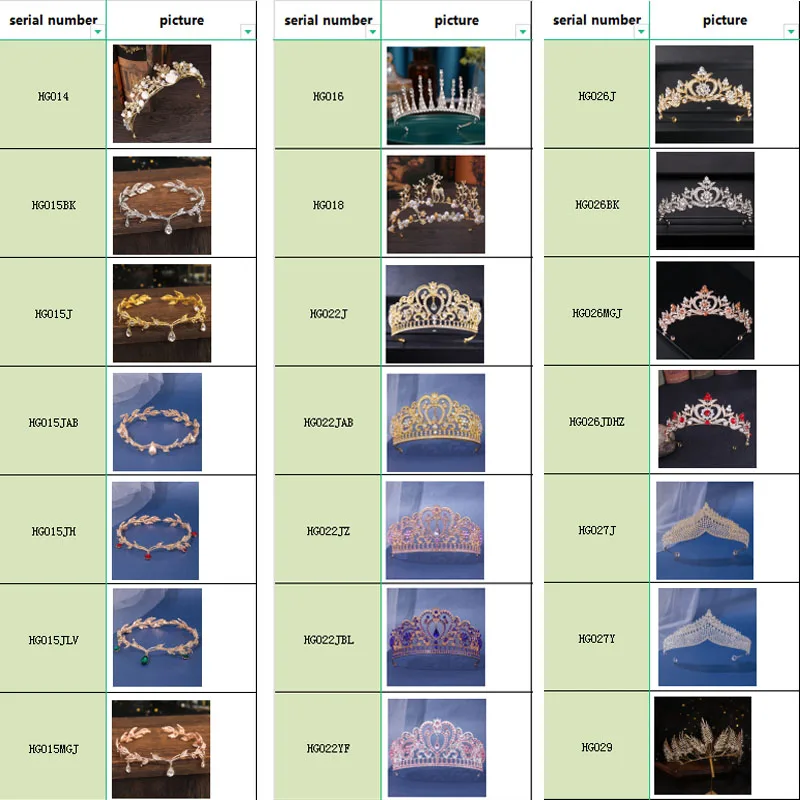 | serial number | picture |
|---|---|
| HG014 | |
| HG015BK | |
| HG015J | |
| HG015JAB | |
| HG015JH | |
| HG015JLV | |
| HG015MGJ | |

| serial number | picture |
|---|---|
| HG016 | |
| HG018 | |
| HG022J | |
| HG022JAB | |
| HG022JZ | |
| HG022JBL | |
| HG022YF | |

| serial number | picture |
|---|---|
| HG026J | |
| HG026BK | |
| HG026MGJ | |
| HG026JDHZ | |
| HG027J | |
| HG027Y | |
| HG029 | |